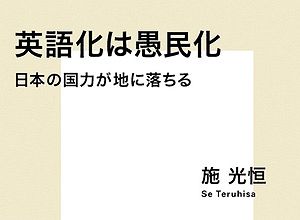 英語化は愚民化

日本の国力が地に落ちる

施 光恒

Se Teruhisa